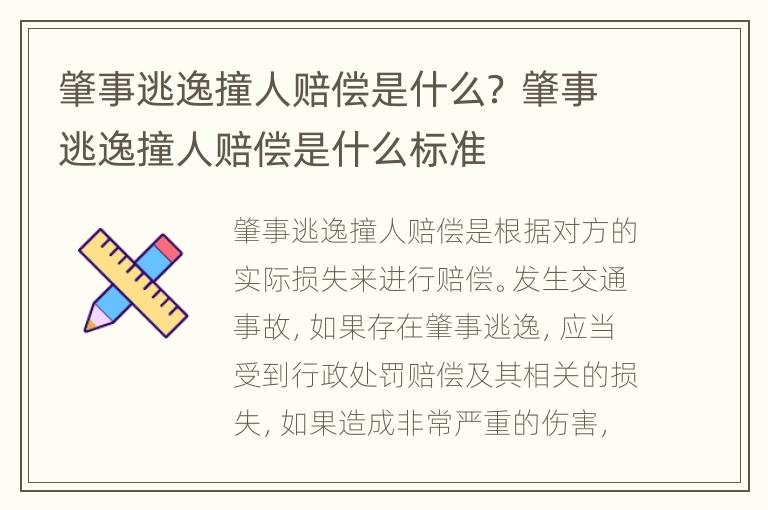 肇事逃逸撞人赔偿是什么？肇事逃逸撞人赔偿是什么标准

肇事逃逸撞人赔偿是根据对方的实际损失来进行赔偿。发生交通事故，如果存在肇事逃逸，应当受到行政处罚赔偿及其相关的损失，如果造成非常严重的伤害，